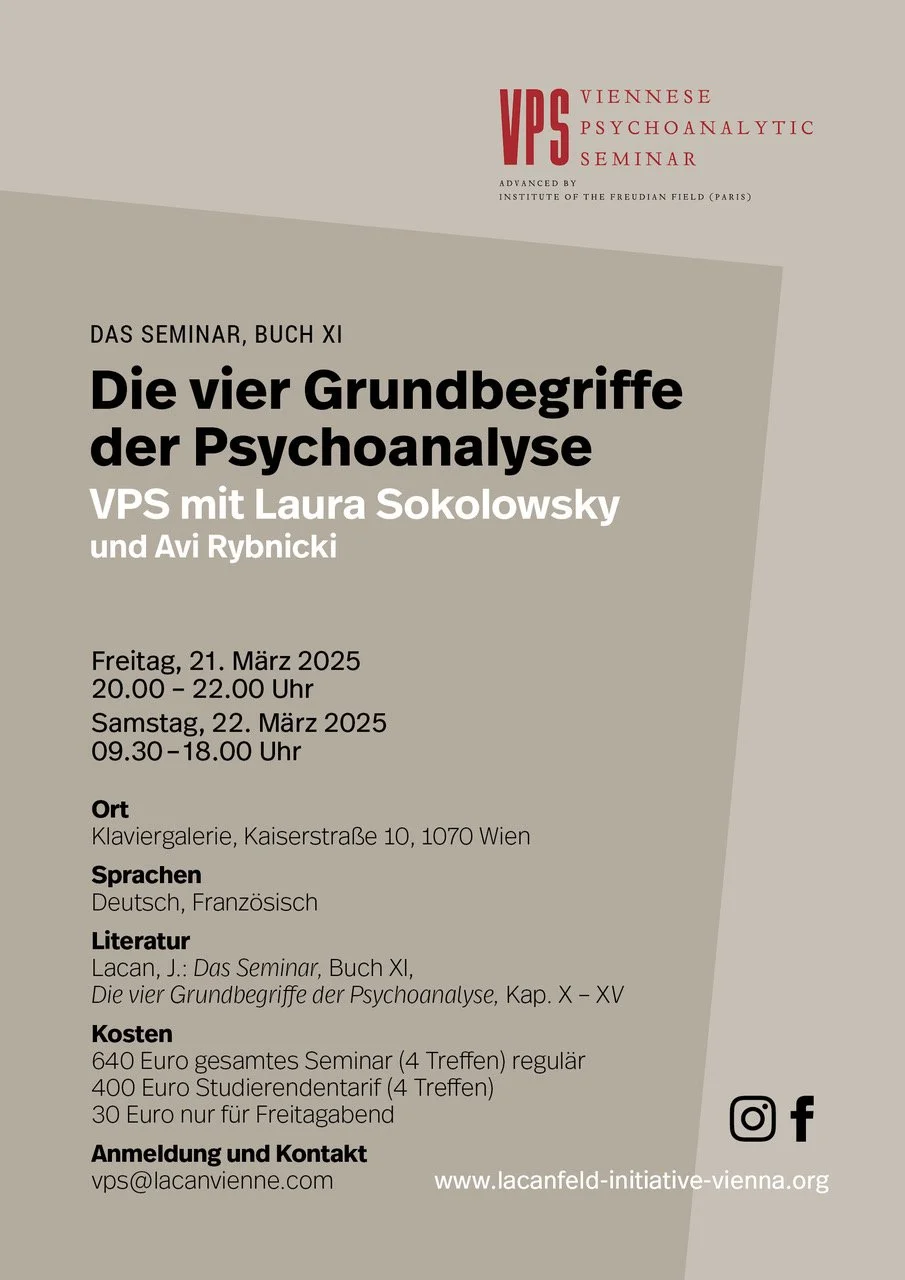 VPS VIENNESE PSYCHOANALYTIC SEMINAR

ADVANCED BY
INSTITUTE OF THE FREUDIAN FIELD (PARIS)

DAS SEMINAR, BUCH XI

Die vier Grundbegriffe der Psychoanalyse

VPS mit Laura Sokolowsky und Avi Rybnicki

Freitag, 21. März 2025
20.00 – 22.00 Uhr
Samstag, 22. März 2025
09.30 – 18.00 Uhr

Ort
Klaviergalerie, Kaiserstraße 10, 1070 Wien

Sprachen
Deutsch, Französisch

Literatur
Lacan, J.: Das Seminar, Buch XI,
Die vier Grundbegriffe der Psychoanalyse, Kap. X – XV

Kosten
640 Euro gesamtes Seminar (4 Treffen) regulär
400 Euro Studierendentarif (4 Treffen)
30 Euro nur für Freitagabend

Anmeldung und Kontakt
vps@lacanvienne.com

www.lacanfeld-initiative-vienna.org